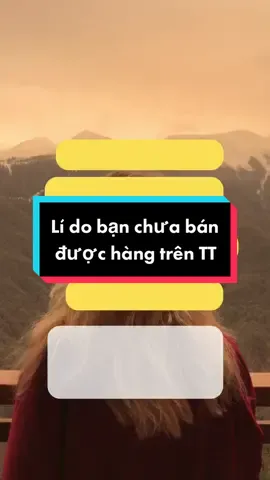 Lí do bạn chưa bán được hàng trên TT